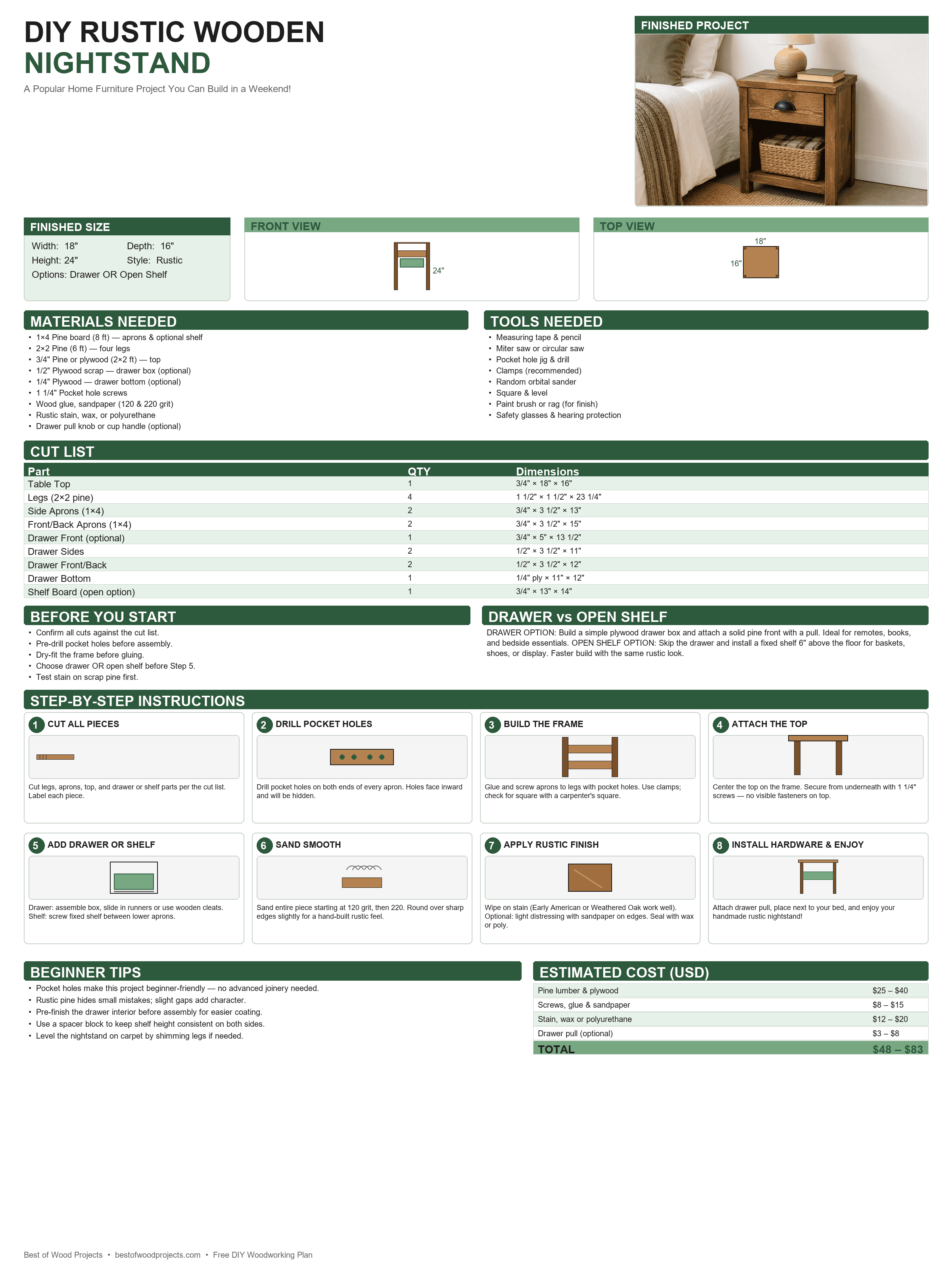 DIY RUSTIC WOODEN
NIGHTSTAND

A Popular Home Furniture Project You Can Build in a Weekend!

FINISHED PROJECT

FINISHED SIZE

Width: 18"
Depth: 16"
Height: 24"
Style: Rustic
Options: Drawer OR Open Shelf

FRONT VIEW

24"

TOP VIEW

18"
16"

MATERIALS NEEDED

• 1×4 Pine board (8 ft) — aprons & optional shelf
• 2×2 Pine (6 ft) — four legs
• 3/4" Pine or plywood (2×2 ft) — top
• 1/2" Plywood scrap — drawer box (optional)
• 1/4" Plywood — drawer bottom (optional)
• 1 1/4" Pocket hole screws
• Wood glue, sandpaper (120 & 220 grit)
• Rustic stain, wax, or polyurethane
• Drawer pull knob or cup handle (optional)

TOOLS NEEDED

• Measuring tape & pencil
• Miter saw or circular saw
• Pocket hole jig & drill
• Clamps (recommended)
• Random orbital sander
• Square & level
• Paint brush or rag (for finish)
• Safety glasses & hearing protection

CUT LIST

| Part | QTY | Dimensions |
|---|---|---|
| Table Top | 1 | 3/4" × 18" × 16" |
| Legs (2×2 pine) | 4 | 1 1/2" × 1 1/2" × 23 1/4" |
| Side Aprons (1×4) | 2 | 3/4" × 3 1/2" × 13" |
| Front/Back Aprons (1×4) | 2 | 3/4" × 3 1/2" × 15" |
| Drawer Front (optional) | 1 | 3/4" × 5" × 13 1/2" |
| Drawer Sides | 2 | 1/2" × 3 1/2" × 11" |
| Drawer Front/Back | 2 | 1/2" × 3 1/2" × 12" |
| Drawer Bottom | 1 | 1/4" ply × 11" × 12" |
| Shelf Board (open option) | 1 | 3/4" × 13" × 14" |

BEFORE YOU START

• Confirm all cuts against the cut list.
• Pre-drill pocket holes before assembly.
• Dry-fit the frame before gluing.
• Choose drawer OR open shelf before Step 5.
• Test stain on scrap pine first.

DRAWER vs OPEN SHELF

DRAWER OPTION: Build a simple plywood drawer box and attach a solid pine front with a pull. Ideal for remotes, books, and bedside essentials. OPEN SHELF OPTION: Skip the drawer and install a fixed shelf 6" above the floor for baskets, shoes, or display. Faster build with the same rustic look.

STEP-BY-STEP INSTRUCTIONS

1 CUT ALL PIECES

Cut legs, aprons, top, and drawer or shelf parts per the cut list. Label each piece.

2 DRILL POCKET HOLES

Drill pocket holes on both ends of every apron. Holes face inward and will be hidden.

3 BUILD THE FRAME

Glue and screw aprons to legs with pocket holes. Use clamps; check for square with a carpenter's square.

4 ATTACH THE TOP

Center the top on the frame. Secure from underneath with 1 1/4" screws — no visible fasteners on top.

5 ADD DRAWER OR SHELF

Drawer: assemble box, slide in runners or use wooden cleats. Shelf: screw fixed shelf between lower aprons.

6 SAND SMOOTH

Sand entire piece starting at 120 grit, then 220. Round over sharp edges slightly for a hand-built rustic feel.

7 APPLY RUSTIC FINISH

Wipe on stain (Early American or Weathered Oak work well). Optional: light distressing with sandpaper on edges. Seal with wax or poly.

8 INSTALL HARDWARE & ENJOY

Attach drawer pull, place next to your bed, and enjoy your handmade rustic nightstand!

BEGINNER TIPS

• Pocket holes make this project beginner-friendly — no advanced joinery needed.
• Rustic pine hides small mistakes; slight gaps add character.
• Pre-finish the drawer interior before assembly for easier coating.
• Use a spacer block to keep shelf height consistent on both sides.
• Level the nightstand on carpet by shimming legs if needed.

ESTIMATED COST (USD)

Pine lumber & plywood $25 – $40
Screws, glue & sandpaper $8 – $15
Stain, wax or polyurethane $12 – $20
Drawer pull (optional) $3 – $8
TOTAL $48 – $83

Best of Wood Projects • bestofwoodprojects.com • Free DIY Woodworking Plan